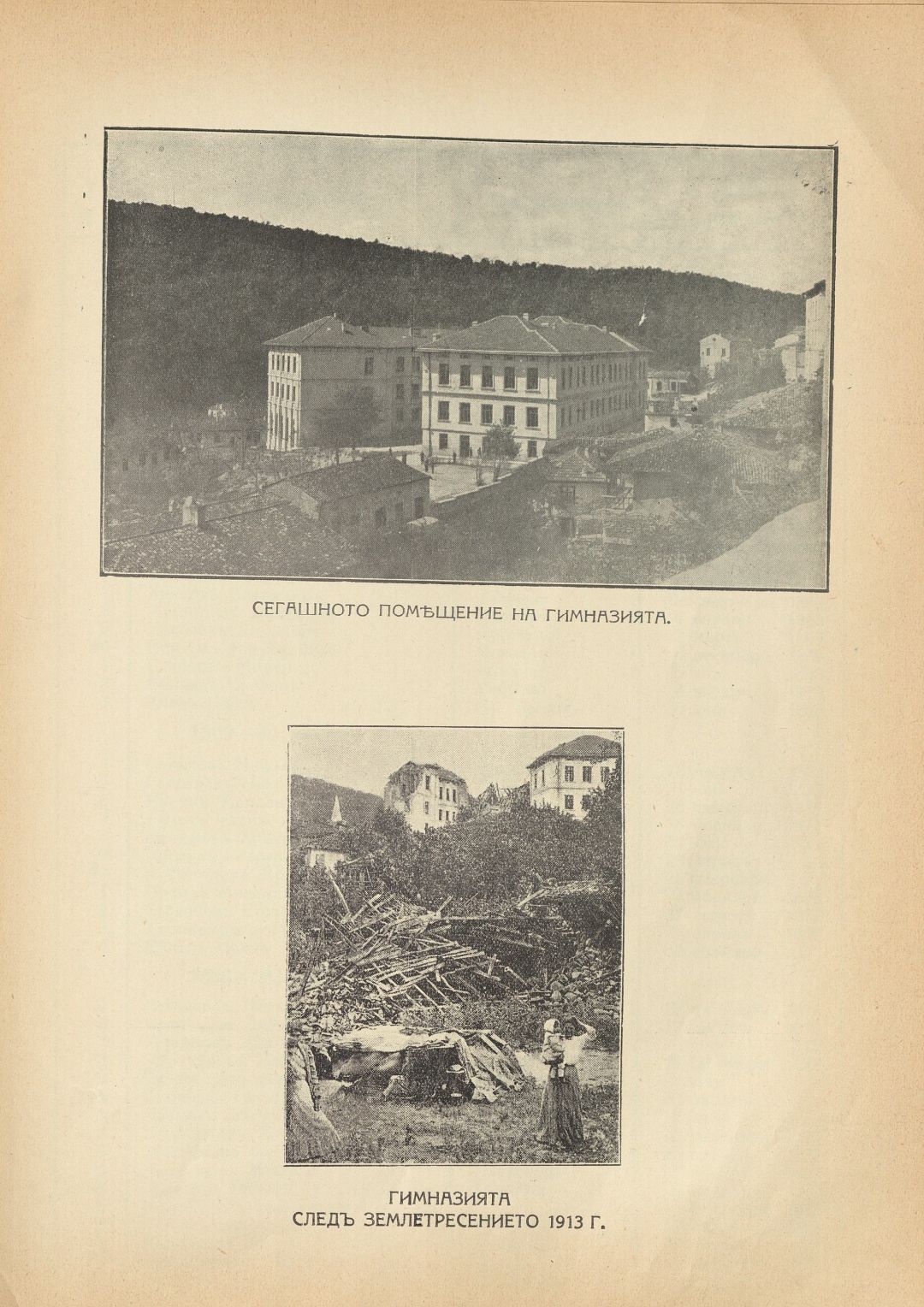 СЕГАШНОТО ПОМѢЩЕНИЕ НА ГИМНАЗИЯТА.

ГИМНАЗИЯТА
СЛЕДЪ ЗЕМЛЕТРЕСЕНИЕТО 1913 Г.